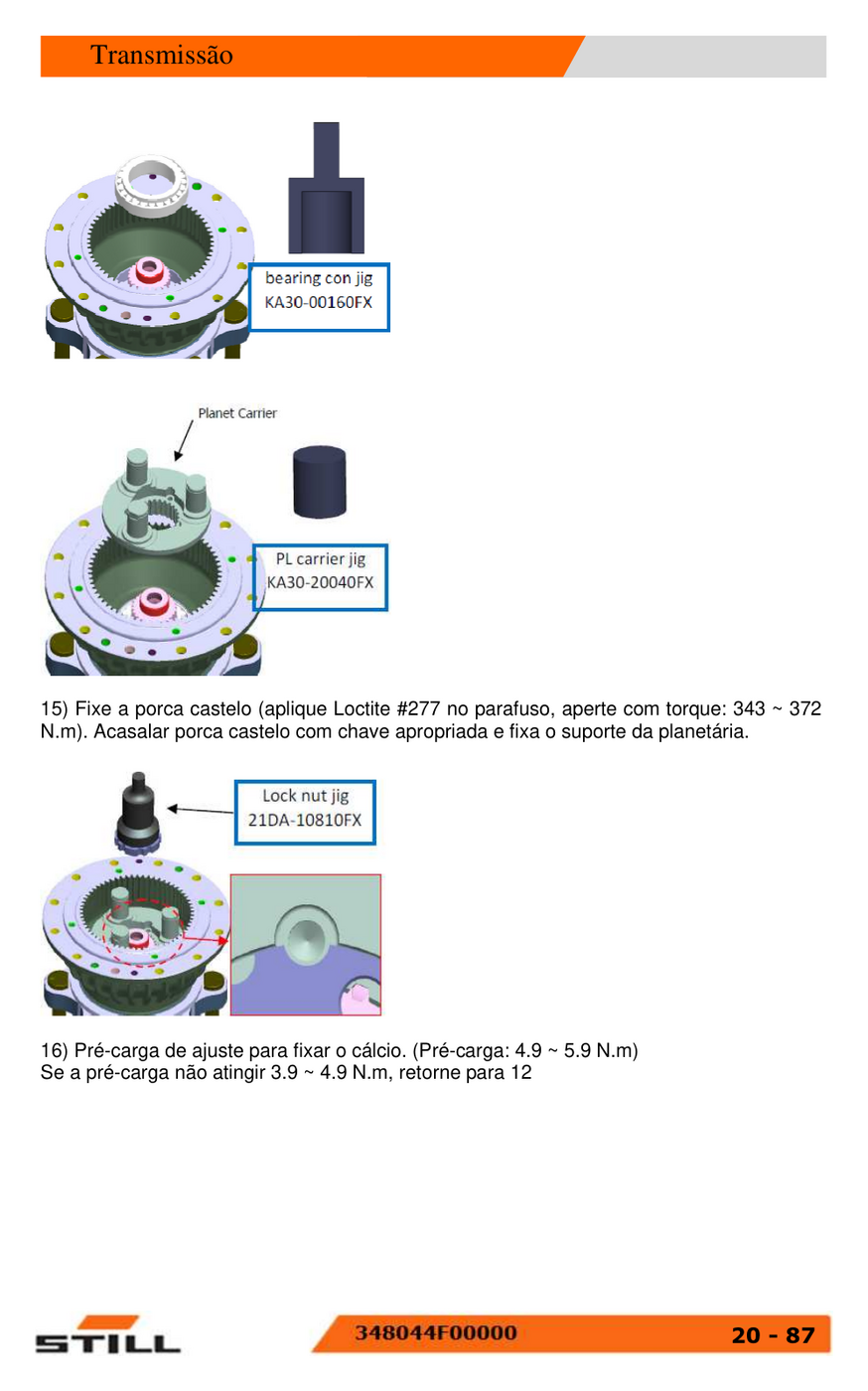 Transmissão

bearing con jig
KA30-00160FX

Planet Carrier

PL carrier jig
KA30-20040FX

15) Fixe a porca castelo (aplique Loctite #277 no parafuso, aperte com torque: 343 ~ 372 N.m). Acasalar porca castelo com chave apropriada e fixa o suporte da planetária.

Lock nut jig
21DA-10810FX

16) Pré-carga de ajuste para fixar o cálcio. (Pré-carga: 4.9 ~ 5.9 N.m)
Se a pré-carga não atingir 3.9 ~ 4.9 N.m, retorne para 12

STILL

348044F00000

20 - 87